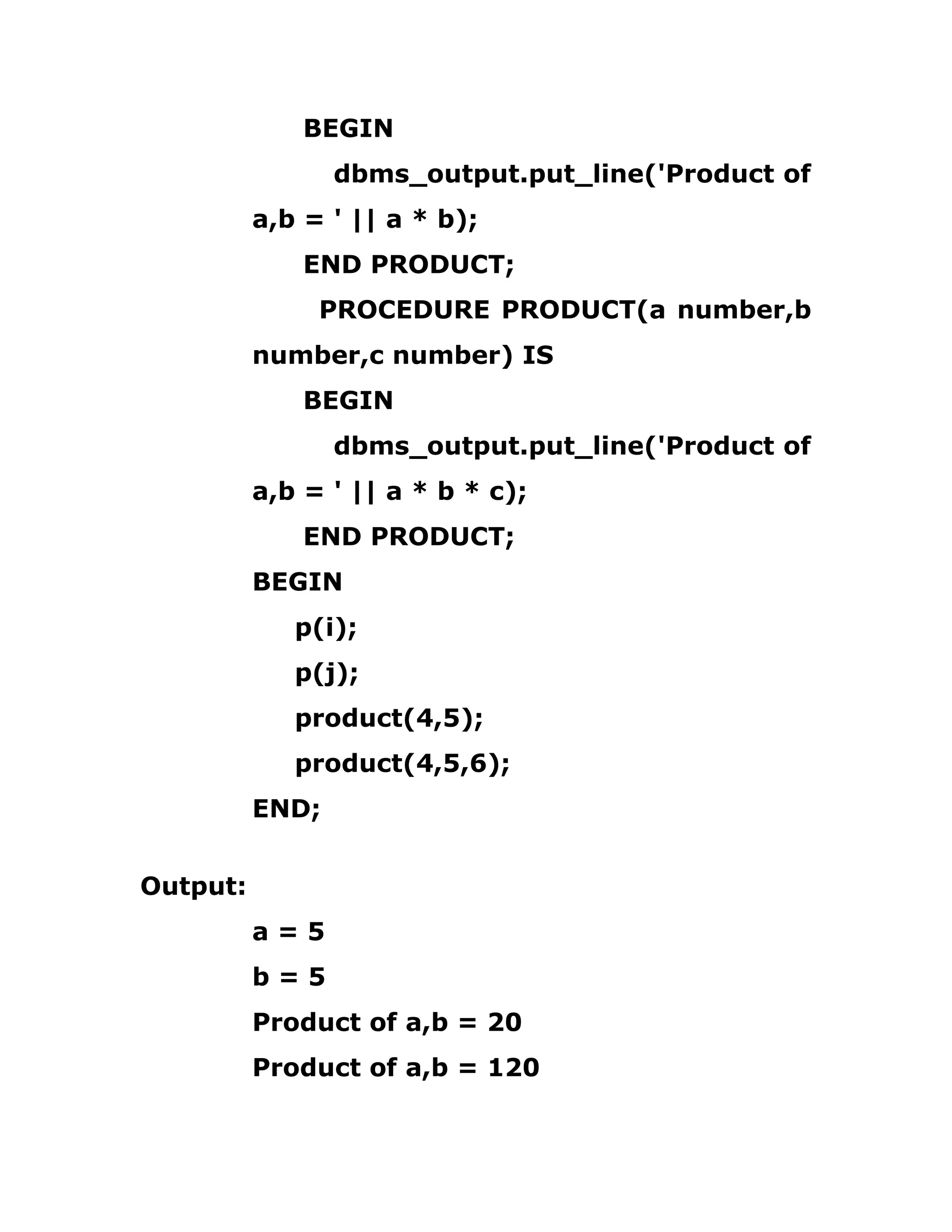 BEGIN

dbms_output.put_line('Product of a,b = ' || a * b);

END PRODUCT;

PROCEDURE PRODUCT(a number,b number,c number) IS

BEGIN

dbms_output.put_line('Product of a,b = ' || a * b * c);

END PRODUCT;

BEGIN

p(i);

p(j);

product(4,5);

product(4,5,6);

END;

Output:

a = 5

b = 5

Product of a,b = 20

Product of a,b = 120